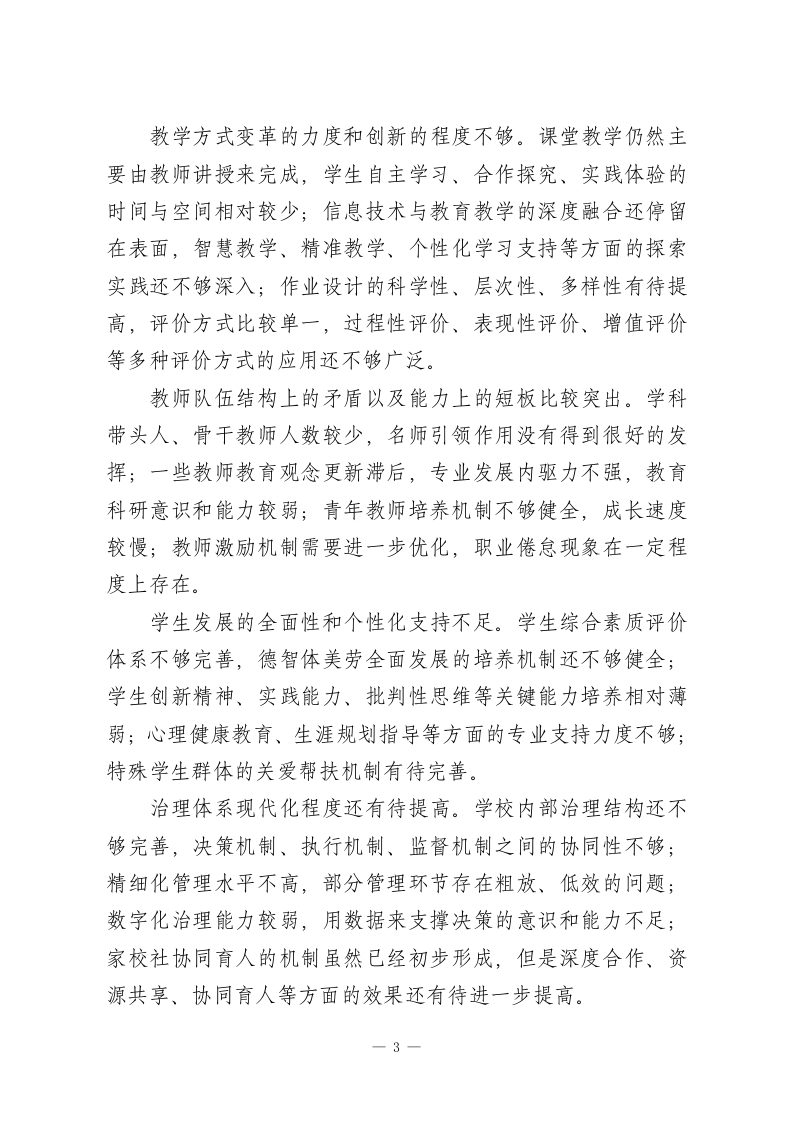 教学方式变革的力度和创新的程度不够。课堂教学仍然主要由教师讲授来完成，学生自主学习、合作探究、实践体验的时间与空间相对较少；信息技术与教育教学的深度融合还停留在表面，智慧教学、精准教学、个性化学习支持等方面的探索实践还不够深入；作业设计的科学性、层次性、多样性有待提高，评价方式比较单一，过程性评价、表现性评价、增值评价等多种评价方式的应用还不够广泛。

教师队伍结构上的矛盾以及能力上的短板比较突出。学科带头人、骨干教师人数较少，名师引领作用没有得到很好的发挥；一些教师教育观念更新滞后，专业发展内驱力不强，教育科研意识和能力较弱；青年教师培养机制不够健全，成长速度较慢；教师激励机制需要进一步优化，职业倦怠现象在一定程度上存在。

学生发展的全面性和个性化支持不足。学生综合素质评价体系不够完善，德智体美劳全面发展的培养机制还不够健全；学生创新精神、实践能力、批判性思维等关键能力培养相对薄弱；心理健康教育、生涯规划指导等方面的专业支持力度不够；特殊学生群体的关爱帮扶机制有待完善。

治理体系现代化程度还有待提高。学校内部治理结构还不够完善，决策机制、执行机制、监督机制之间的协同性不够；精细化管理水平不高，部分管理环节存在粗放、低效的问题；数字化治理能力较弱，用数据来支撑决策的意识和能力不足；家校社协同育人的机制虽然已经初步形成，但是深度合作、资源共享、协同育人等方面的效果还有待进一步提高。

— 3 —